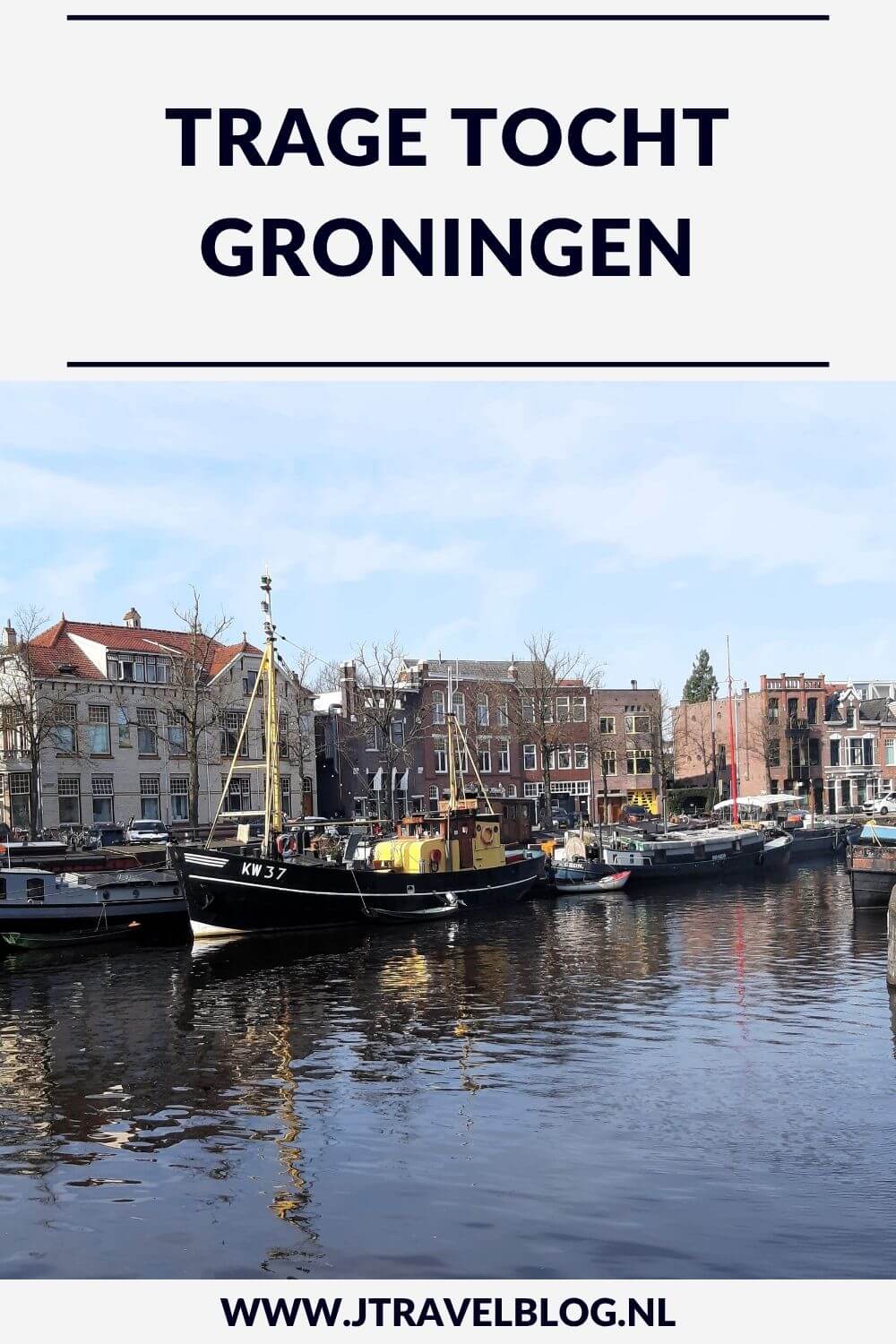 TRAGE TOCHT GRONINGEN

KW 37

WWW.JTRAVELBLOG.NL